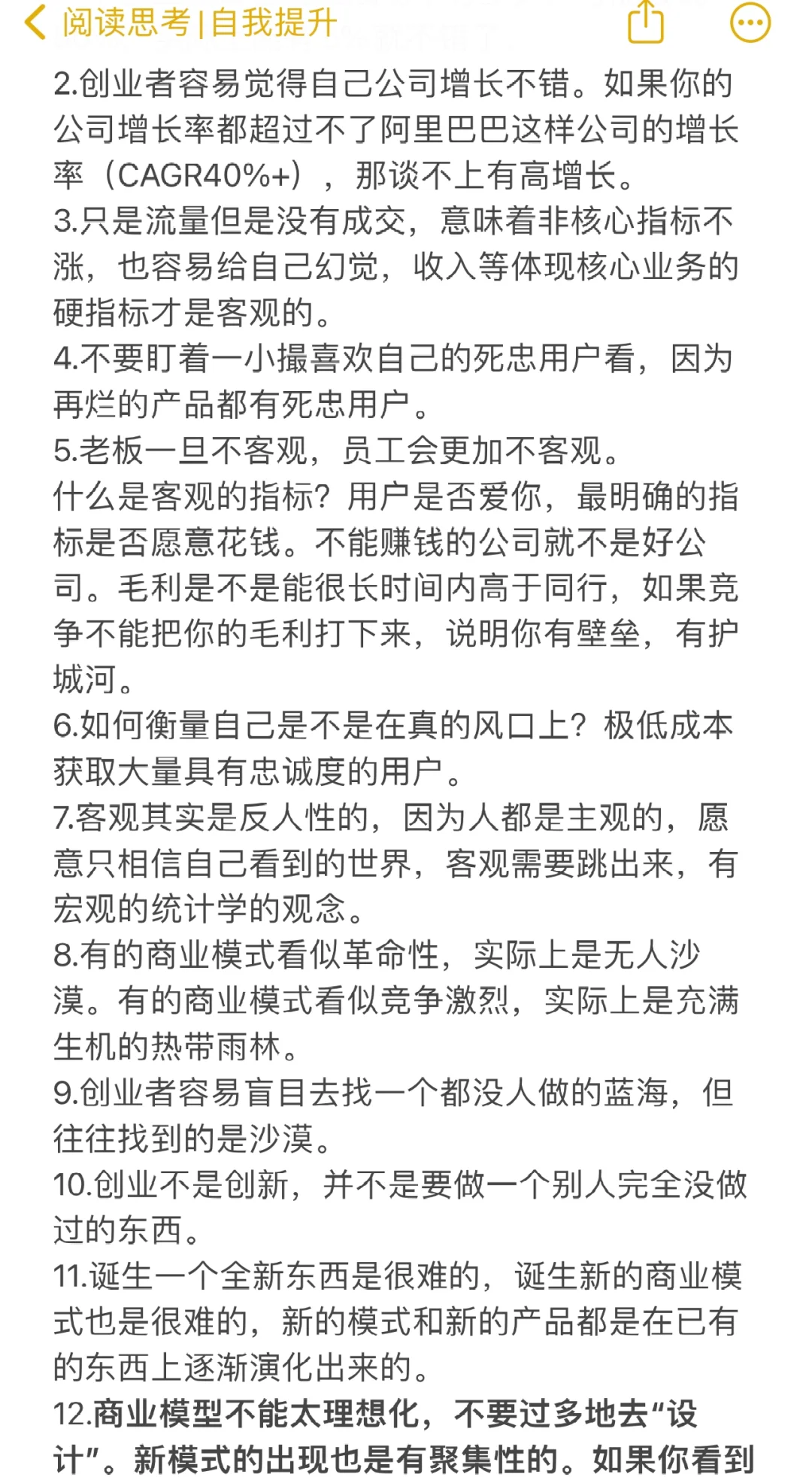 阅读思考 | 自我提升

2.创业者容易觉得自己公司增长不错。如果你的公司增长率都超过不了阿里巴巴这样公司的增长率（CAGR40%+），那谈不上有高增长。
3.只是流量但是没有成交，意味着非核心指标不涨，也容易给自己幻觉，收入等体现核心业务的硬指标才是客观的。
4.不要盯着一小撮喜欢自己的死忠用户看，因为再烂的产品都有死忠用户。
5.老板一旦不客观，员工会更加不客观。
什么是客观的指标？用户是否爱你，最明确的指标是否愿意花钱。不能赚钱的公司就不是好公司。毛利是不是能很长时间内高于同行，如果竞争不能把你的毛利打下来，说明你有壁垒，有护城河。
6.如何衡量自己是不是在真的风口上？极低成本获取大量具有忠诚度的用户。
7.客观其实是反人性的，因为人都是主观的，愿意只相信自己看到的世界，客观需要跳出来，有宏观的统计学的观念。
8.有的商业模式看似革命性，实际上是无人沙漠。有的商业模式看似竞争激烈，实际上是充满生机的热带雨林。
9.创业者容易盲目去找一个都没人做的蓝海，但往往找到的是沙漠。
10.创业不是创新，并不是要做一个别人完全没做过的东西。
11.诞生一个全新东西是很难的，诞生新的商业模式也是很难的，新的模式和新的产品都是在已有的东西上逐渐演化出来的。
12.商业模型不能太理想化，不要过多地去“设计”。新模式的出现也是有聚集性的。如果你看到